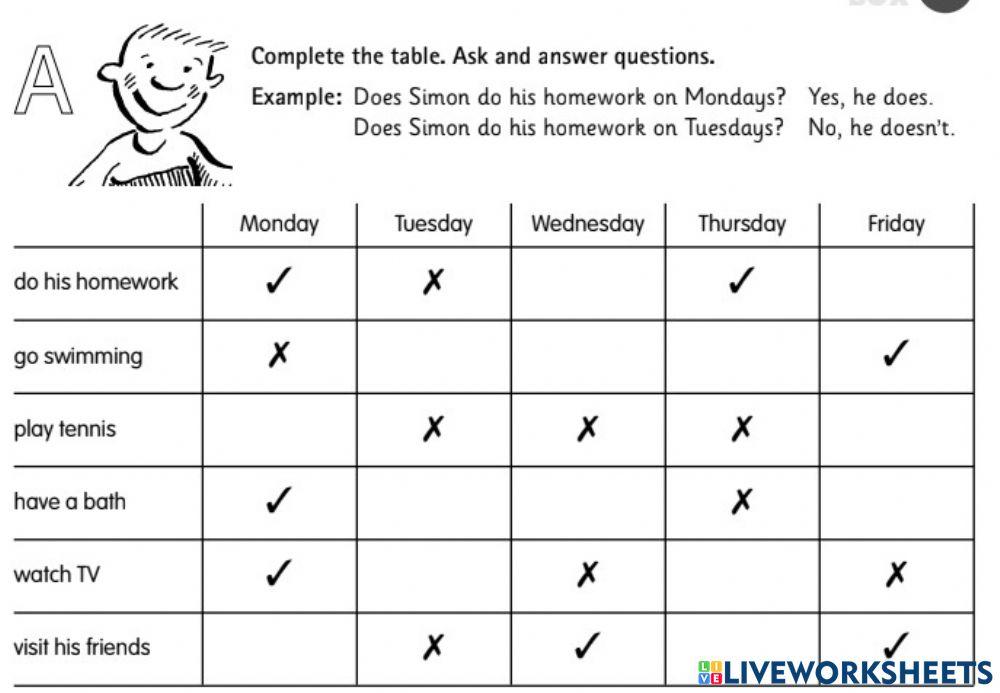 A

Complete the table. Ask and answer questions.

Example: Does Simon do his homework on Mondays? Yes, he does.
Does Simon do his homework on Tuesdays? No, he doesn't.

| | Monday | Tuesday | Wednesday | Thursday | Friday |
|---|---|---|---|---|---|
| do his homework | ✓ | ✗ | | ✓ | |
| go swimming | ✗ | | | | ✓ |
| play tennis | | ✗ | ✗ | ✗ | |
| have a bath | ✓ | | | ✗ | |
| watch TV | ✓ | | ✗ | | ✗ |
| visit his friends | | ✗ | ✓ | | ✓ |

LIVEWORKSHEETS